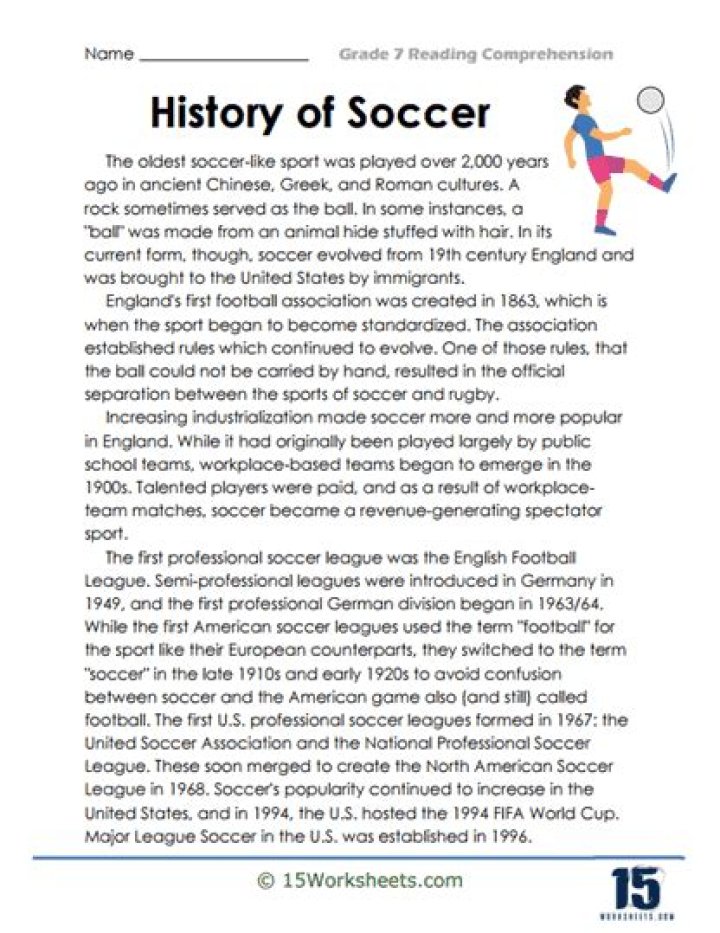 Name ____ Grade 7 Reading Comprehension

History of Soccer

The oldest soccer-like sport was played over 2,000 years ago in ancient Chinese, Greek, and Roman cultures. A rock sometimes served as the ball. In some instances, a "ball" was made from an animal hide stuffed with hair. In its current form, though, soccer evolved from 19th century England and was brought to the United States by immigrants.

England's first football association was created in 1863, which is when the sport began to become standardized. The association established rules which continued to evolve. One of those rules, that the ball could not be carried by hand, resulted in the official separation between the sports of soccer and rugby.

Increasing industrialization made soccer more and more popular in England. While it had originally been played largely by public school teams, workplace-based teams began to emerge in the 1900s. Talented players were paid, and as a result of workplace-team matches, soccer became a revenue-generating spectator sport.

The first professional soccer league was the English Football League. Semi-professional leagues were introduced in Germany in 1949, and the first professional German division began in 1963/64. While the first American soccer leagues used the term "football" for the sport like their European counterparts, they switched to the term "soccer" in the late 1910s and early 1920s to avoid confusion between soccer and the American game also (and still) called football. The first U.S. professional soccer leagues formed in 1967: the United Soccer Association and the National Professional Soccer League. These soon merged to create the North American Soccer League in 1968. Soccer's popularity continued to increase in the United States, and in 1994, the U.S. hosted the 1994 FIFA World Cup. Major League Soccer in the U.S. was established in 1996.

© 15Worksheets.com

15
WORKSHEETS.COM